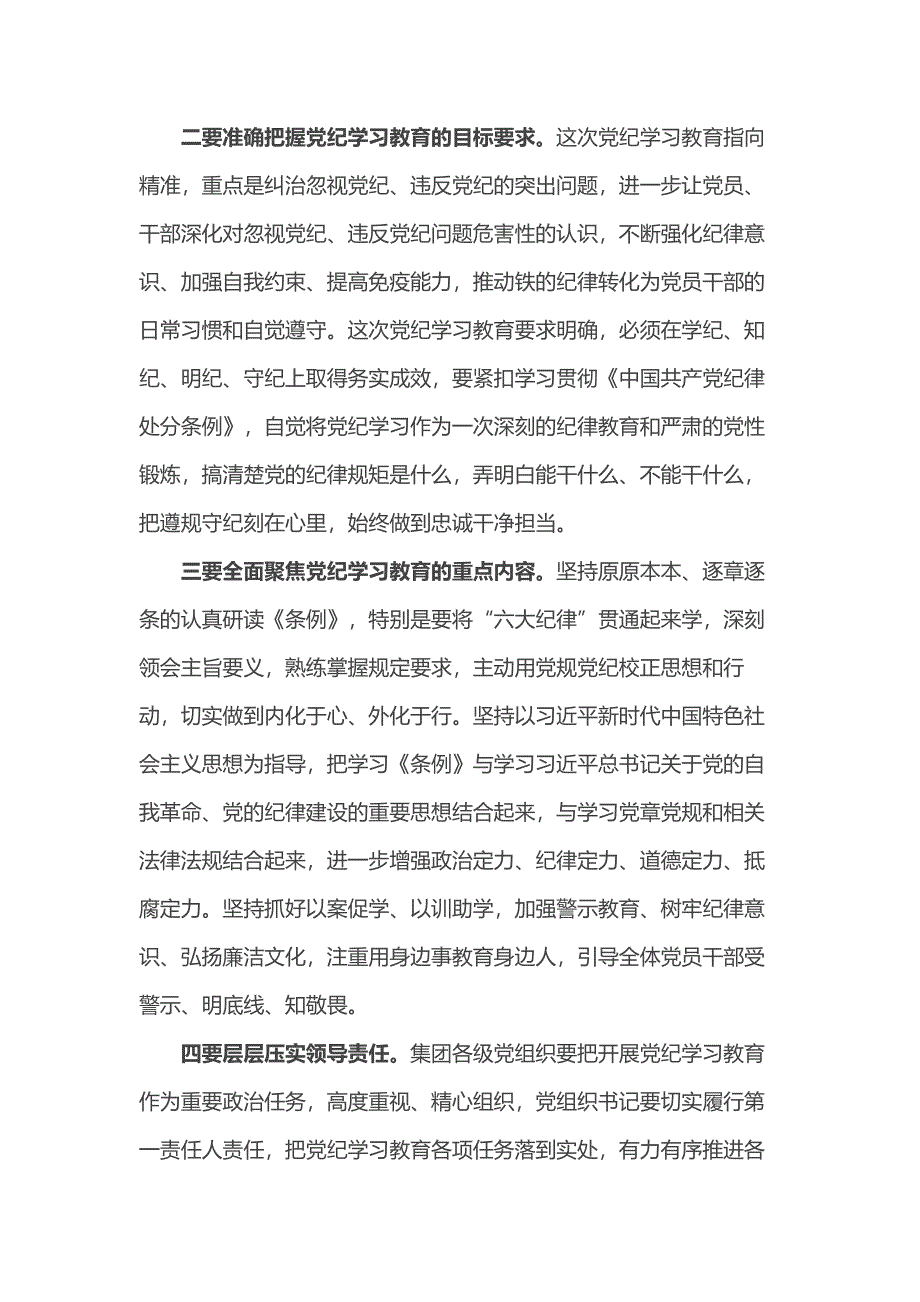 二要准确把握党纪学习教育的目标要求。这次党纪学习教育指向精准，重点是纠治忽视党纪、违反党纪的突出问题，进一步让党员、干部深化对忽视党纪、违反党纪问题危害性的认识，不断强化纪律意识、加强自我约束、提高免疫能力，推动铁的纪律转化为党员干部的日常习惯和自觉遵守。这次党纪学习教育要求明确，必须在学纪、知纪、明纪、守纪上取得务实成效，要紧扣学习贯彻《中国共产党纪律处分条例》，自觉将党纪学习作为一次深刻的纪律教育和严肃的党性锻炼，搞清楚党的纪律规矩是什么，弄明白能干什么、不能干什么，把遵规守纪刻在心里，始终做到忠诚干净担当。

三要全面聚焦党纪学习教育的重点内容。坚持原原本本、逐章逐条的认真研读《条例》，特别是要将“六大纪律”贯通起来学，深刻领会主旨要义，熟练掌握规定要求，主动用党规党纪校正思想和行动，切实做到内化于心、外化于行。坚持以习近平新时代中国特色社会主义思想为指导，把学习《条例》与学习习近平总书记关于党的自我革命、党的纪律建设的重要思想结合起来，与学习党章党规和相关法律法规结合起来，进一步增强政治定力、纪律定力、道德定力、抵腐定力。坚持抓好以案促学、以训助学，加强警示教育、树牢纪律意识、弘扬廉洁文化，注重用身边事教育身边人，引导全体党员干部受警示、明底线、知敬畏。

四要层层压实领导责任。集团各级党组织要把开展党纪学习教育作为重要政治任务，高度重视、精心组织，党组织书记要切实履行第一责任人责任，把党纪学习教育各项任务落到实处，有力有序推进各